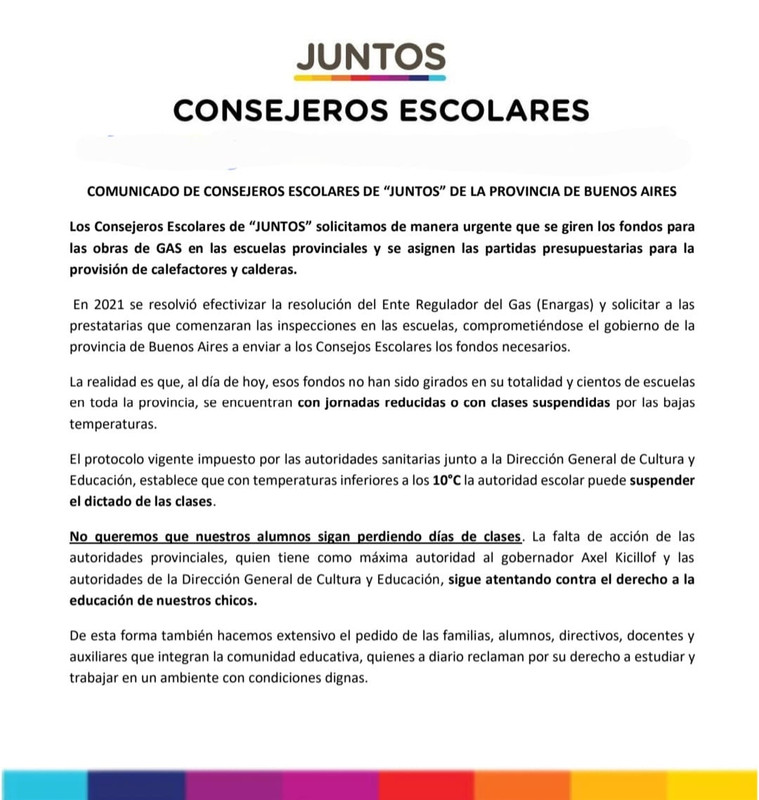 JUNTOS

CONSEJEROS ESCOLARES

COMUNICADO DE CONSEJEROS ESCOLARES DE "JUNTOS" DE LA PROVINCIA DE BUENOS AIRES

Los Consejeros Escolares de "JUNTOS" solicitamos de manera urgente que se giren los fondos para las obras de GAS en las escuelas provinciales y se asignen las partidas presupuestarias para la provisión de calefactores y calderas.

En 2021 se resolvió efectivizar la resolución del Ente Regulador del Gas (Enargas) y solicitar a las prestatarias que comenzaran las inspecciones en las escuelas, comprometiéndose el gobierno de la provincia de Buenos Aires a enviar a los Consejos Escolares los fondos necesarios.

La realidad es que, al día de hoy, esos fondos no han sido girados en su totalidad y cientos de escuelas en toda la provincia, se encuentran con jornadas reducidas o con clases suspendidas por las bajas temperaturas.

El protocolo vigente impuesto por las autoridades sanitarias junto a la Dirección General de Cultura y Educación, establece que con temperaturas inferiores a los 10°C la autoridad escolar puede suspender el dictado de las clases.

No queremos que nuestros alumnos sigan perdiendo días de clases. La falta de acción de las autoridades provinciales, quien tiene como máxima autoridad al gobernador Axel Kicillof y las autoridades de la Dirección General de Cultura y Educación, sigue atentando contra el derecho a la educación de nuestros chicos.

De esta forma también hacemos extensivo el pedido de las familias, alumnos, directivos, docentes y auxiliares que integran la comunidad educativa, quienes a diario reclaman por su derecho a estudiar y trabajar en un ambiente con condiciones dignas.